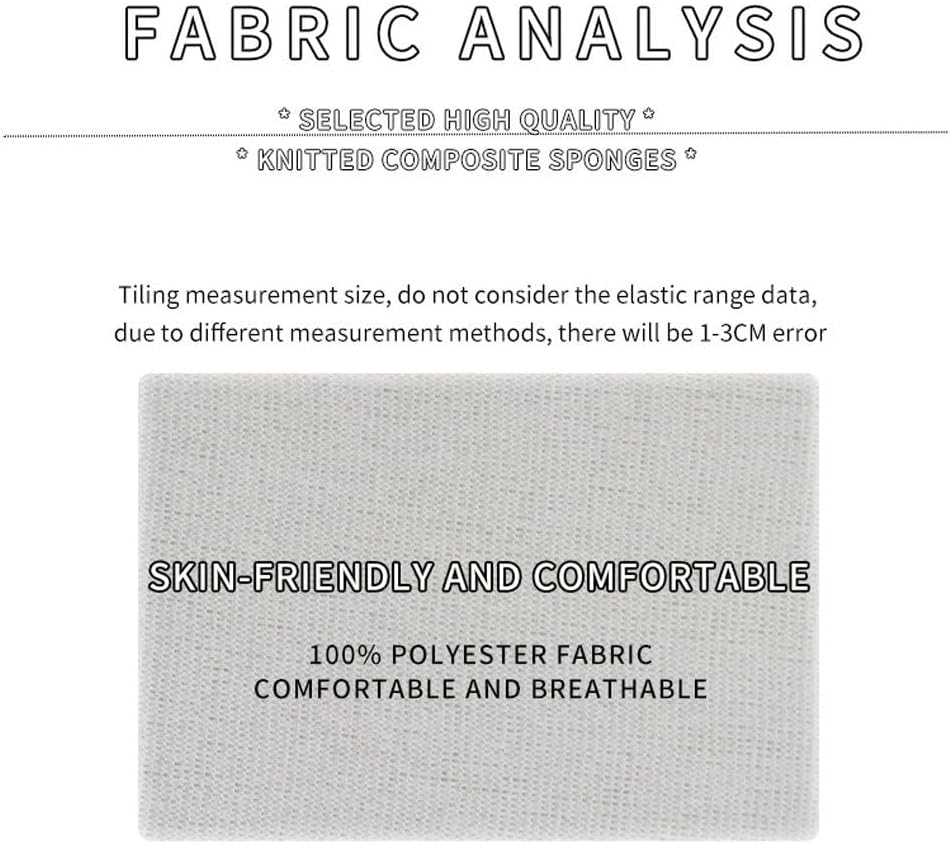 FABRIC ANALYSIS

* SELECTED HIGH QUALITY *
* KNITTED COMPOSITE SPONGES *

Tiling measurement size, do not consider the elastic range data, due to different measurement methods, there will be 1-3CM error

SKIN-FRIENDLY AND COMFORTABLE

100% POLYESTER FABRIC
COMFORTABLE AND BREATHABLE